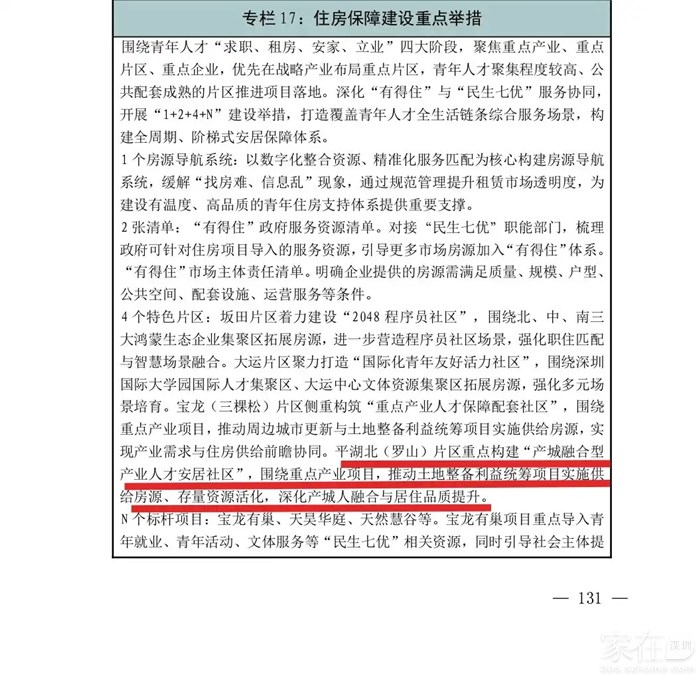 专栏 17：住房保障建设重点举措

围绕青年人才“求职、租房、安家、立业”四大阶段，聚焦重点产业、重点片区、重点企业，优先在战略产业布局重点片区，青年人才聚集程度较高、公共配套成熟的片区推进项目落地。深化“有得住”与“民生七优”服务协同，开展“1+2+4+N”建设举措，打造覆盖青年人才全生活链条综合服务场景，构建全周期、阶梯式安居保障体系。

1 个房源导航系统：以数字化整合资源、精准化服务匹配为核心构建房源导航系统，缓解“找房难、信息乱”现象，通过规范管理提升租赁市场透明度，为建设有温度、高品质的青年住房支持体系提供重要支撑。

2 张清单：“有得住”政府服务资源清单。对接“民生七优”职能部门，梳理政府可针对住房项目导入的服务资源，引导更多市场房源加入“有得住”体系。“有得住”市场主体责任清单。明确企业提供的房源需满足质量、规模、户型、公共空间、配套设施、运营服务等条件。

4 个特色片区：坂田片区着力建设“2048 程序员社区”，围绕北、中、南三大鸿蒙生态企业集聚区拓展房源，进一步营造程序员社区场景，强化职住匹配与智慧场景融合。大运片区聚力打造“国际化青年友好活力社区”，围绕深圳国际大学园国际人才集聚区、大运中心文体资源集聚区拓展房源，强化多元场景培育。宝龙（三棵松）片区侧重构筑“重点产业人才保障配套社区”，围绕重点产业项目，推动周边城市更新与土地整备利益统筹项目实施供给房源，实现产业需求与住房供给前瞻协同。平湖北（罗山）片区重点构建“产城融合型产业人才安居社区”，围绕重点产业项目，推动土地整备利益统筹项目实施供给房源、存量资源活化，深化产城人融合与居住品质提升。

N 个标杆项目：宝龙有巢、天昊华庭、天然慧谷等。宝龙有巢项目重点导入青年就业、青年活动、文体服务等“民生七优”相关资源，同时引导社会主体提

— 131 —

家在深圳